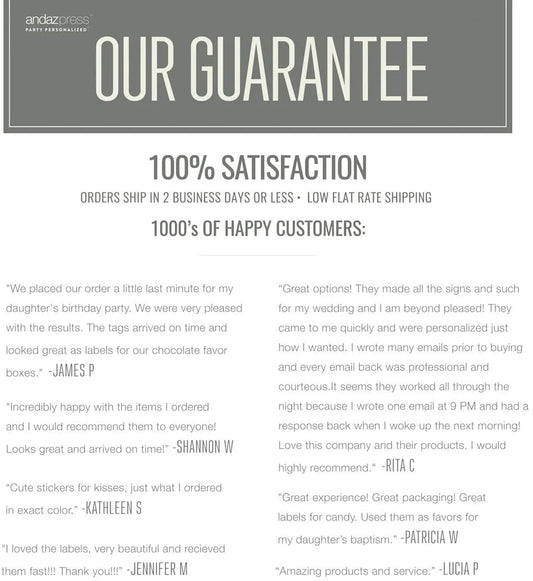 andazpress
PARTY PERSONALIZED

OUR GUARANTEE

100% SATISFACTION

ORDERS SHIP IN 2 BUSINESS DAYS OR LESS • LOW FLAT RATE SHIPPING

1000's OF HAPPY CUSTOMERS:

"We placed our order a little last minute for my daughter's birthday party. We were very pleased with the results. The tags arrived on time and looked great as labels for our chocolate favor boxes." -JAMES P

"Incredibly happy with the items I ordered and I would recommend them to everyone! Looks great and arrived on time!" -SHANNON W

"Cute stickers for kisses, just what I ordered in exact color." -KATHLEEN S

"I loved the labels, very beautiful and recieved them fast!!! Thank you!!!" -JENNIFER M

"Great options! They made all the signs and such for my wedding and I am beyond pleased! They came to me quickly and were personalized just how I wanted. I wrote many emails prior to buying and every email back was professional and courteous.It seems they worked all through the night because I wrote one email at 9 PM and had a response back when I woke up the next morning! Love this company and their products. I would highly recommend." -RITA C

"Great experience! Great packaging! Great labels for candy. Used them as favors for my daughter's baptism." -PATRICIA W

"Amazing products and service." -LUCIA P